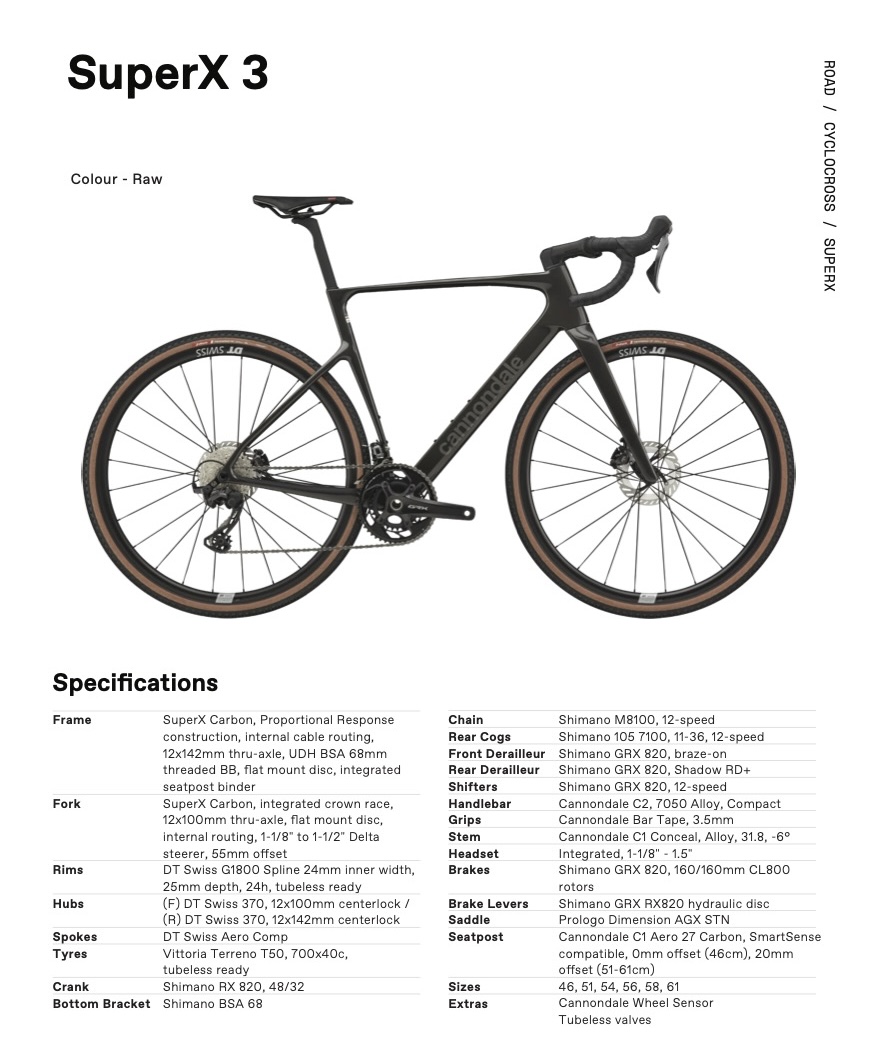 SuperX 3

ROAD / CYCLOCROSS / SUPERX

Colour - Raw

DT SWISS

cannondale

DT SWISS

Specifications

| | |
|---|---|
| Frame | SuperX Carbon, Proportional Response construction, internal cable routing, 12x142mm thru-axle, UDH BSA 68mm threaded BB, flat mount disc, integrated seatpost binder |
| Fork | SuperX Carbon, integrated crown race, 12x100mm thru-axle, flat mount disc, internal routing, 1-1/8" to 1-1/2" Delta steerer, 55mm offset |
| Rims | DT Swiss G1800 Spline 24mm inner width, 25mm depth, 24h, tubeless ready |
| Hubs | (F) DT Swiss 370, 12x100mm centerlock / (R) DT Swiss 370, 12x142mm centerlock |
| Spokes | DT Swiss Aero Comp |
| Tyres | Vittoria Terreno T50, 700x40c, tubeless ready |
| Crank | Shimano RX 820, 48/32 |
| Bottom Bracket | Shimano BSA 68 |

| | |
|---|---|
| Chain | Shimano M8100, 12-speed |
| Rear Cogs | Shimano 105 7100, 11-36, 12-speed |
| Front Derailleur | Shimano GRX 820, braze-on |
| Rear Derailleur | Shimano GRX 820, Shadow RD+ |
| Shifters | Shimano GRX 820, 12-speed |
| Handlebar | Cannondale C2, 7050 Alloy, Compact |
| Grips | Cannondale Bar Tape, 3.5mm |
| Stem | Cannondale C1 Conceal, Alloy, 31.8, -6° |
| Headset | Integrated, 1-1/8" - 1.5" |
| Brakes | Shimano GRX 820, 160/160mm CL800 rotors |
| Brake Levers | Shimano GRX RX820 hydraulic disc |
| Saddle | Prologo Dimension AGX STN |
| Seatpost | Cannondale C1 Aero 27 Carbon, SmartSense compatible, 0mm offset (46cm), 20mm offset (51-61cm) |
| Sizes | 46, 51, 54, 56, 58, 61 |
| Extras | Cannondale Wheel Sensor Tubeless valves |